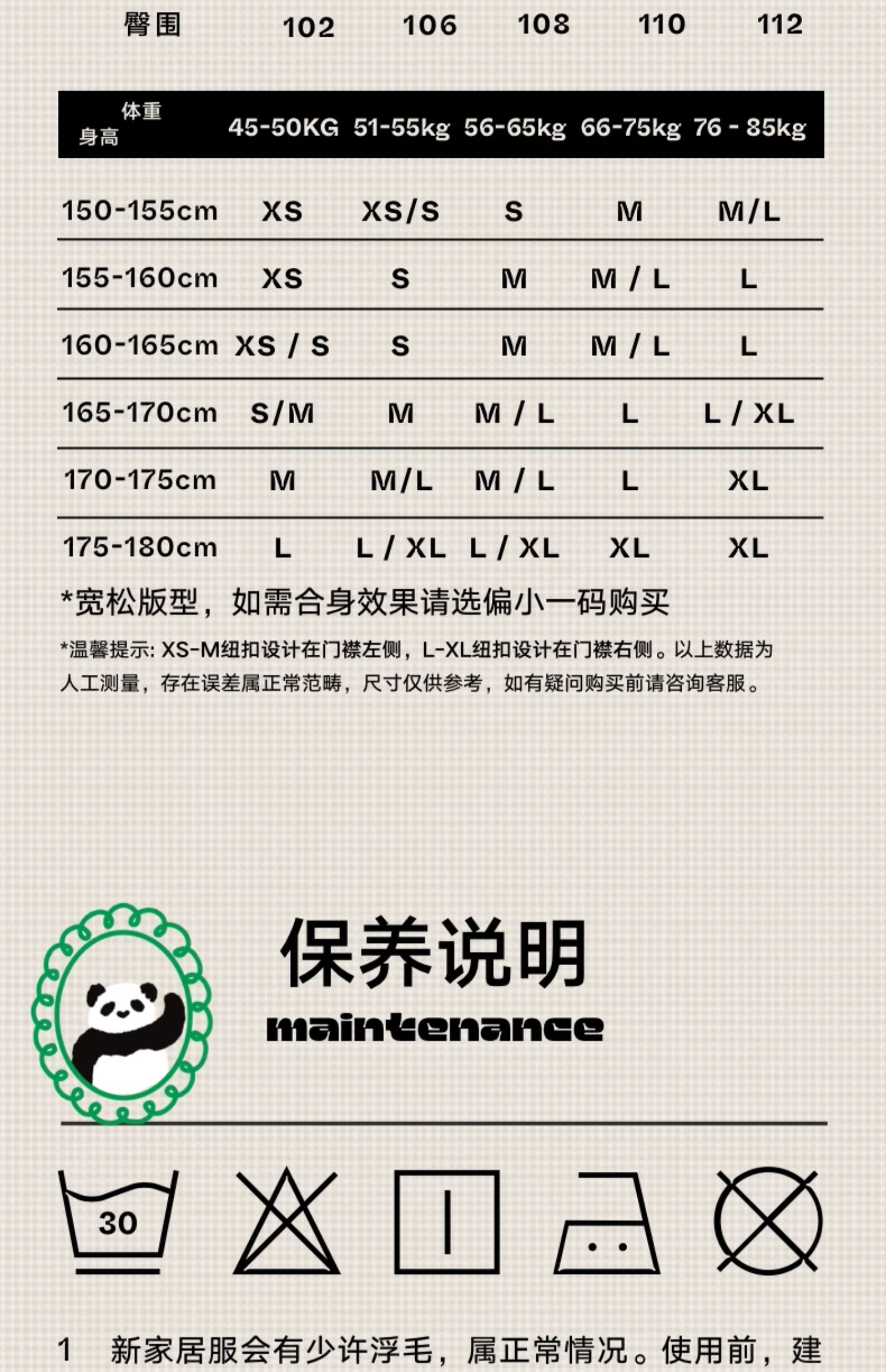 臀围 102 106 108 110 112

| 体重 身高 | 45-50KG | 51-55kg | 56-65kg | 66-75kg | 76 - 85kg |
|---|---|---|---|---|---|
| 150-155cm | XS | XS/S | S | M | M/L |
| 155-160cm | XS | S | M | M / L | L |
| 160-165cm | XS / S | S | M | M / L | L |
| 165-170cm | S/M | M | M / L | L | L / XL |
| 170-175cm | M | M/L | M / L | L | XL |
| 175-180cm | L | L / XL | L / XL | XL | XL |

*宽松版型，如需合身效果请选偏小一码购买

*温馨提示: XS-M纽扣设计在门襟左侧，L-XL纽扣设计在门襟右侧。以上数据为人工测量，存在误差属正常范畴，尺寸仅供参考，如有疑问购买前请咨询客服。

保养说明
maintenance

30

1 新家居服会有少许浮毛，属正常情况。使用前，建